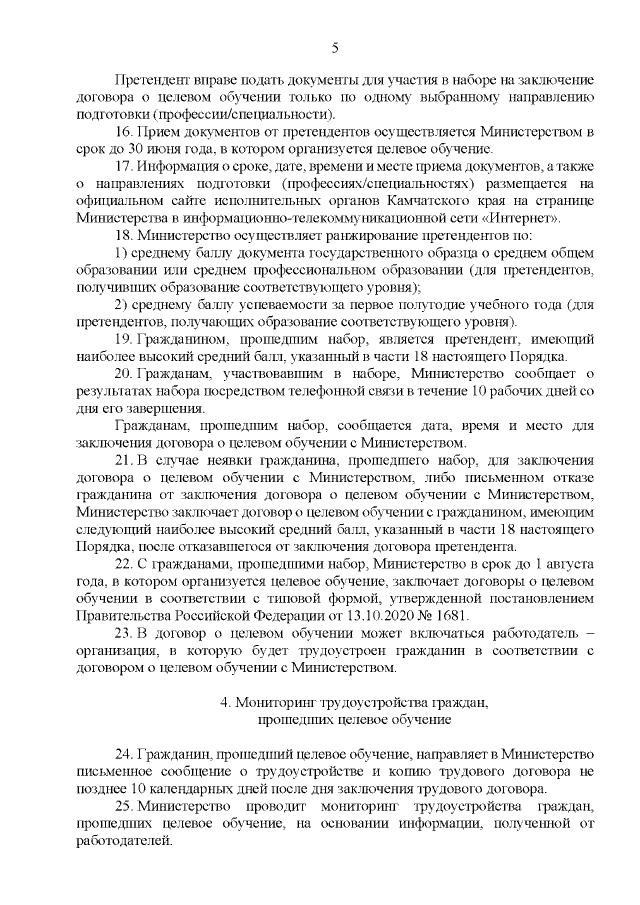 5

Претендент вправе подать документы для участия в наборе на заключение договора о целевом обучении только по одному выбранному направлению подготовки (профессии/специальности).

16. Прием документов от претендентов осуществляется Министерством в срок до 30 июня года, в котором организуется целевое обучение.

17. Информация о сроке, дате, времени и месте приема документов, а также о направлениях подготовки (профессиях/специальностях) размещается на официальном сайте исполнительных органов Камчатского края на странице Министерства в информационно-телекоммуникационной сети «Интернет».

18. Министерство осуществляет ранжирование претендентов по:

1) среднему баллу документа государственного образца о среднем общем образовании или среднем профессиональном образовании (для претендентов, получивших образование соответствующего уровня);

2) среднему баллу успеваемости за первое полугодие учебного года (для претендентов, получающих образование соответствующего уровня).

19. Гражданином, прошедшим набор, является претендент, имеющий наиболее высокий средний балл, указанный в части 18 настоящего Порядка.

20. Гражданам, участвовавшим в наборе, Министерство сообщает о результатах набора посредством телефонной связи в течение 10 рабочих дней со дня его завершения.

Гражданам, прошедшим набор, сообщается дата, время и место для заключения договора о целевом обучении с Министерством.

21. В случае неявки гражданина, прошедшего набор, для заключения договора о целевом обучении с Министерством, либо письменном отказе гражданина от заключения договора о целевом обучении с Министерством, Министерство заключает договор о целевом обучении с гражданином, имеющим следующий наиболее высокий средний балл, указанный в части 18 настоящего Порядка, после отказавшегося от заключения договора претендента.

22. С гражданами, прошедшими набор, Министерство в срок до 1 августа года, в котором организуется целевое обучение, заключает договоры о целевом обучении в соответствии с типовой формой, утвержденной постановлением Правительства Российской Федерации от 13.10.2020 № 1681.

23. В договор о целевом обучении может включаться работодатель – организация, в которую будет трудоустроен гражданин в соответствии с договором о целевом обучении с Министерством.

4. Мониторинг трудоустройства граждан, прошедших целевое обучение

24. Гражданин, прошедший целевое обучение, направляет в Министерство письменное сообщение о трудоустройстве и копию трудового договора не позднее 10 календарных дней после дня заключения трудового договора.

25. Министерство проводит мониторинг трудоустройства граждан, прошедших целевое обучение, на основании информации, полученной от работодателей.